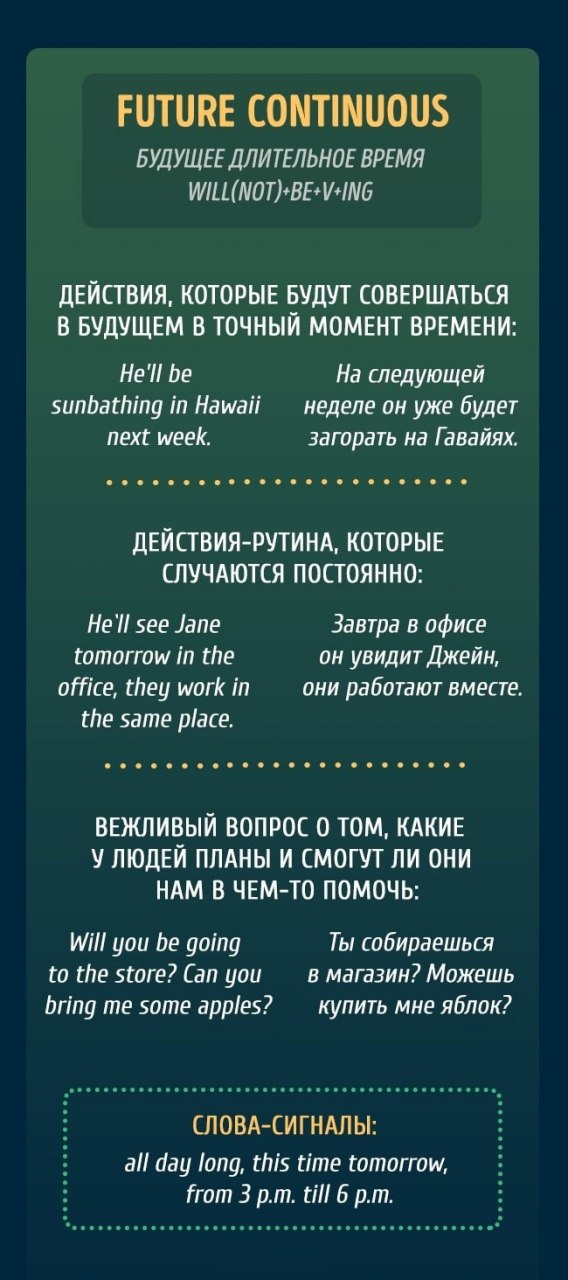 FUTURE CONTINUOUS
БУДУЩЕЕ ДЛИТЕЛЬНОЕ ВРЕМЯ
WILL(NOT)+BE+V+ING

ДЕЙСТВИЯ, КОТОРЫЕ БУДУТ СОВЕРШАТЬСЯ В БУДУЩЕМ В ТОЧНЫЙ МОМЕНТ ВРЕМЕНИ:

He'll be sunbathing in Hawaii next week.

На следующей неделе он уже будет загорать на Гавайях.

ДЕЙСТВИЯ-РУТИНА, КОТОРЫЕ СЛУЧАЮТСЯ ПОСТОЯННО:

He'll see Jane tomorrow in the office, they work in the same place.

Завтра в офисе он увидит Джейн, они работают вместе.

ВЕЖЛИВЫЙ ВОПРОС О ТОМ, КАКИЕ У ЛЮДЕЙ ПЛАНЫ И СМОГУТ ЛИ ОНИ НАМ В ЧЕМ-ТО ПОМОЧЬ:

Will you be going to the store? Can you bring me some apples?

Ты собираешься в магазин? Можешь купить мне яблок?

СЛОВА-СИГНАЛЫ:
all day long, this time tomorrow, from 3 p.m. till 6 p.m.